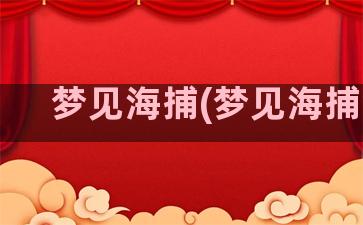 梦见海捕(梦见海捕